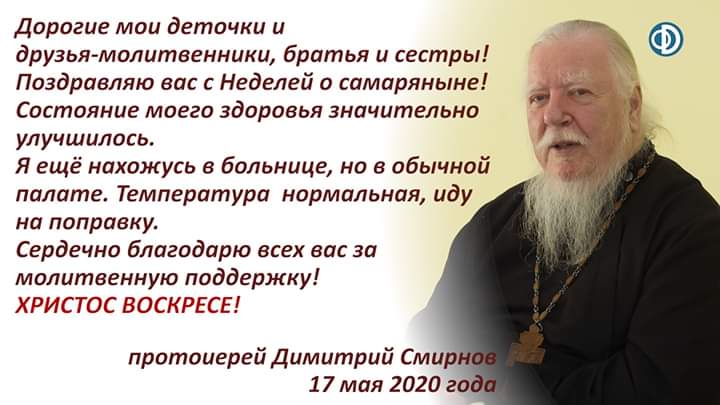 Дорогие мои деточки и друзья-молитвенники, братья и сестры!
Поздравляю вас с Неделей о самаряныне!
Состояние моего здоровья значительно улучшилось.
Я ещё нахожусь в больнице, но в обычной палате. Температура нормальная, иду на поправку.
Сердечно благодарю всех вас за молитвенную поддержку!
ХРИСТОС ВОСКРЕСЕ!

протоиерей Димитрий Смирнов
17 мая 2020 года